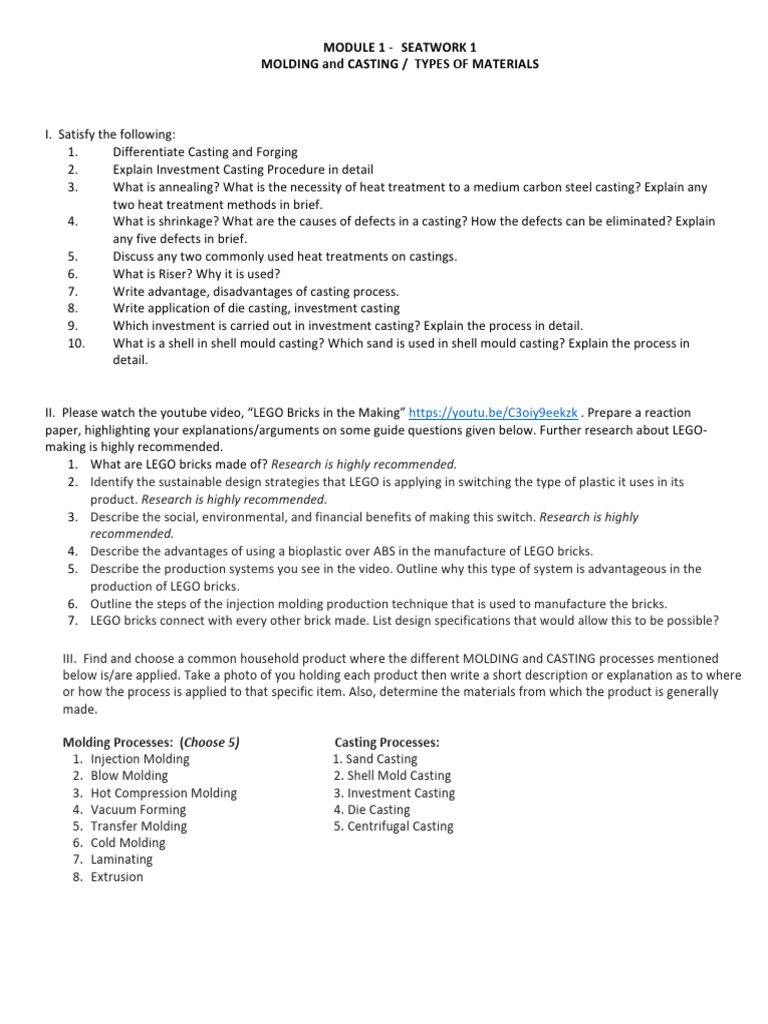 MODULE 1 - SEATWORK 1
MOLDING and CASTING / TYPES OF MATERIALS

I. Satisfy the following:
1. Differentiate Casting and Forging
2. Explain Investment Casting Procedure in detail
3. What is annealing? What is the necessity of heat treatment to a medium carbon steel casting? Explain any two heat treatment methods in brief.
4. What is shrinkage? What are the causes of defects in a casting? How the defects can be eliminated? Explain any five defects in brief.
5. Discuss any two commonly used heat treatments on castings.
6. What is Riser? Why it is used?
7. Write advantage, disadvantages of casting process.
8. Write application of die casting, investment casting
9. Which investment is carried out in investment casting? Explain the process in detail.
10. What is a shell in shell mould casting? Which sand is used in shell mould casting? Explain the process in detail.

II. Please watch the youtube video, "LEGO Bricks in the Making" https://youtu.be/C3oiy9eekzk . Prepare a reaction paper, highlighting your explanations/arguments on some guide questions given below. Further research about LEGO-making is highly recommended.
1. What are LEGO bricks made of? Research is highly recommended.
2. Identify the sustainable design strategies that LEGO is applying in switching the type of plastic it uses in its product. Research is highly recommended.
3. Describe the social, environmental, and financial benefits of making this switch. Research is highly recommended.
4. Describe the advantages of using a bioplastic over ABS in the manufacture of LEGO bricks.
5. Describe the production systems you see in the video. Outline why this type of system is advantageous in the production of LEGO bricks.
6. Outline the steps of the injection molding production technique that is used to manufacture the bricks.
7. LEGO bricks connect with every other brick made. List design specifications that would allow this to be possible?

III. Find and choose a common household product where the different MOLDING and CASTING processes mentioned below is/are applied. Take a photo of you holding each product then write a short description or explanation as to where or how the process is applied to that specific item. Also, determine the materials from which the product is generally made.

Molding Processes: (Choose 5)
1. Injection Molding
2. Blow Molding
3. Hot Compression Molding
4. Vacuum Forming
5. Transfer Molding
6. Cold Molding
7. Laminating
8. Extrusion

Casting Processes:
1. Sand Casting
2. Shell Mold Casting
3. Investment Casting
4. Die Casting
5. Centrifugal Casting